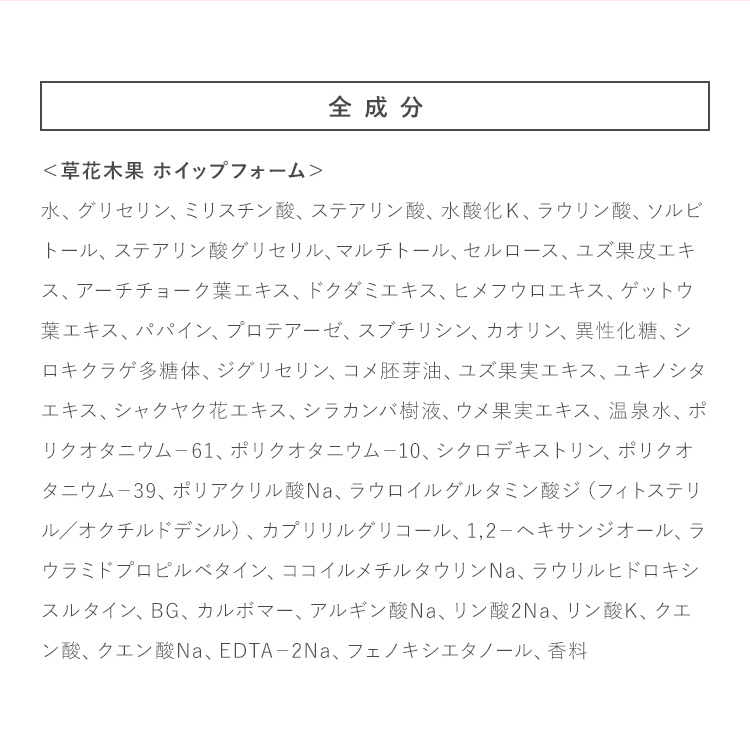 全成分

＜草花木果 ホイップフォーム＞

水、グリセリン、ミリスチン酸、ステアリン酸、水酸化K、ラウリン酸、ソルビトール、ステアリン酸グリセリル、マルチトール、セルロース、ユズ果皮エキス、アーチチョーク葉エキス、ドクダミエキス、ヒメフウロエキス、ゲットウ葉エキス、パパイン、プロテアーゼ、スブチリシン、カオリン、異性化糖、シロキクラゲ多糖体、ジグリセリン、コメ胚芽油、ユズ果実エキス、ユキノシタエキス、シャクヤク花エキス、シラカンバ樹液、ウメ果実エキス、温泉水、ポリクオタニウム－61、ポリクオタニウム－10、シクロデキストリン、ポリクオタニウム－39、ポリアクリル酸Na、ラウロイルグルタミン酸ジ（フィトステリル／オクチルドデシル）、カプリリルグリコール、1,2－ヘキサンジオール、ラウラミドプロピルベタイン、ココイルメチルタウリンNa、ラウリルヒドロキシスルタイン、BG、カルボマー、アルギン酸Na、リン酸2Na、リン酸K、クエン酸、クエン酸Na、EDTA－2Na、フェノキシエタノール、香料